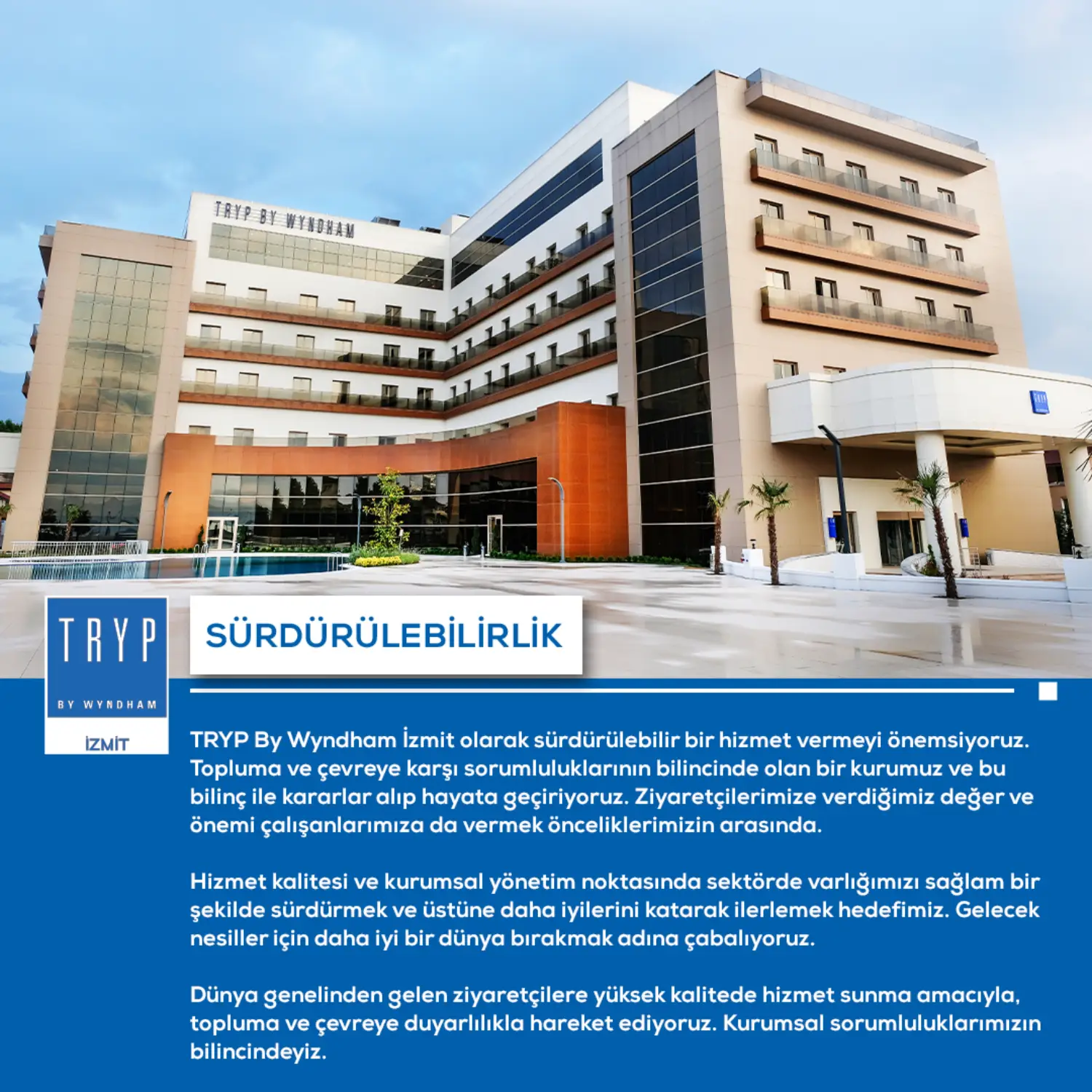 TRYP BY WYNDHAM

TRYP
BY WYNDHAM
İZMİT

SÜRDÜRÜLEBİLİRLİK

TRYP By Wyndham İzmit olarak sürdürülebilir bir hizmet vermeyi önemsiyoruz. Topluma ve çevreye karşı sorumluluklarının bilincinde olan bir kurumuz ve bu bilinç ile kararlar alıp hayata geçiriyoruz. Ziyaretçilerimize verdiğimiz değer ve önemi çalışanlarımıza da vermek önceliklerimizin arasında.

Hizmet kalitesi ve kurumsal yönetim noktasında sektörde varlığımızı sağlam bir şekilde sürdürmek ve üstüne daha iyilerini katarak ilerlemek hedefimiz. Gelecek nesiller için daha iyi bir dünya bırakmak adına çabalıyoruz.

Dünya genelinden gelen ziyaretçilere yüksek kalitede hizmet sunma amacıyla, topluma ve çevreye duyarlılıkla hareket ediyoruz. Kurumsal sorumluluklarımızın bilincindeyiz.